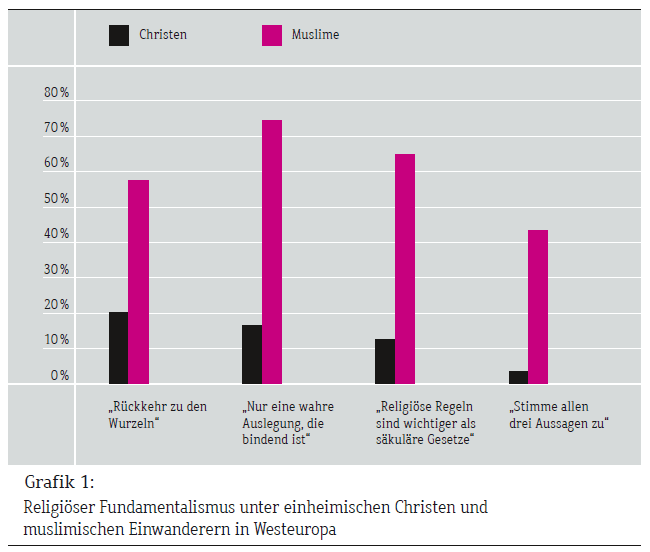 Christen

Muslime

80 %
70 %
60 %
50 %
40 %
30 %
20 %
10 %
0 %

„Rückkehr zu den Wurzeln“

„Nur eine wahre Auslegung, die bindend ist“

„Religiöse Regeln sind wichtiger als säkuläre Gesetze“

„Stimme allen drei Aussagen zu“

Grafik 1:
Religiöser Fundamentalismus unter einheimischen Christen und muslimischen Einwanderern in Westeuropa